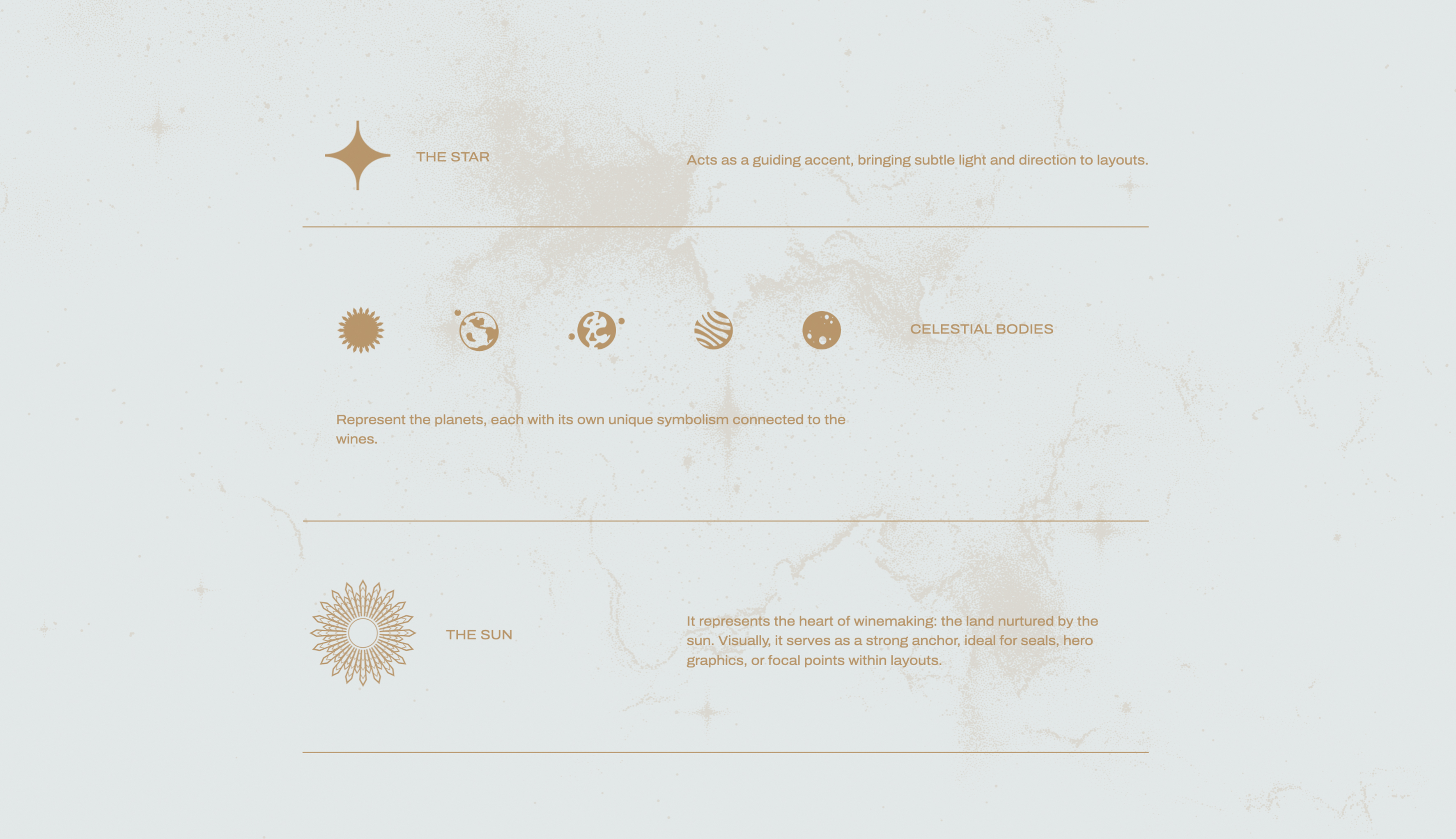 THE STAR

Acts as a guiding accent, bringing subtle light and direction to layouts.

CELESTIAL BODIES

Represent the planets, each with its own unique symbolism connected to the wines.

THE SUN

It represents the heart of winemaking: the land nurtured by the sun. Visually, it serves as a strong anchor, ideal for seals, hero graphics, or focal points within layouts.